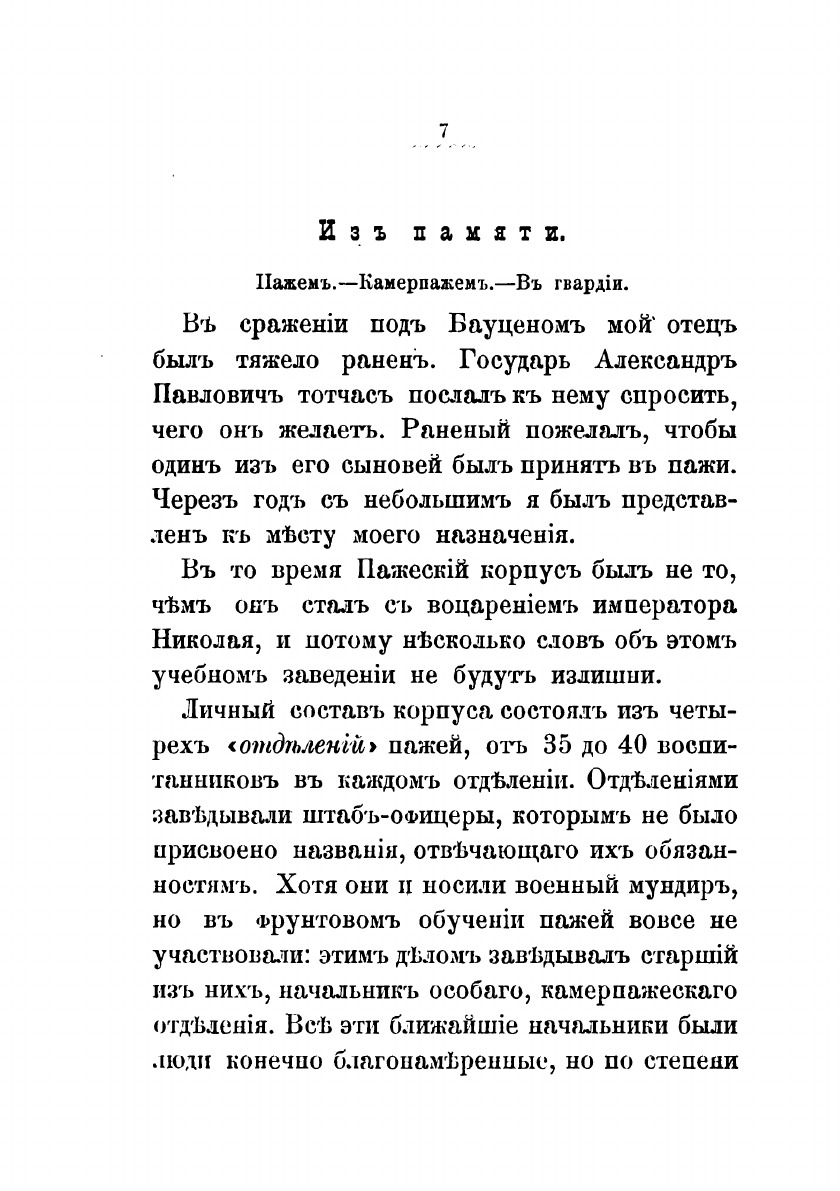 7

Изъ памяти.

Пажемъ.—Камерпажемъ.—Въ гвардіи.

Въ сраженіи подъ Бауценомъ мой отецъ былъ тяжело раненъ. Государь Александръ Павловичъ тотчасъ послалъ къ нему спросить, чего онъ желаетъ. Раненый пожелалъ, чтобы одинъ изъ его сыновей былъ принятъ въ пажи. Черезъ годъ съ небольшимъ я былъ представленъ къ мѣсту моего назначенія.

Въ то время Пажескій корпусъ былъ не то, чѣмъ онъ сталъ съ воцареніемъ императора Николая, и потому нѣсколько словъ объ этомъ учебномъ заведеніи не будутъ излишни.

Личный составъ корпуса состоялъ изъ четырехъ «отдѣленій» пажей, отъ 35 до 40 воспитанниковъ въ каждомъ отдѣленіи. Отдѣленіями завѣдывали штабъ-офицеры, которымъ не было присвоено названія, отвѣчающаго ихъ обязанностямъ. Хотя они и носили военный мундиръ, но въ фрунтовомъ обученіи пажей вовсе не участвовали: этимъ дѣломъ завѣдывалъ старшій изъ нихъ, начальникъ особаго, камерпажескаго отдѣленія. Всѣ эти ближайшіе начальники были люди конечно благонамѣренные, но по степени